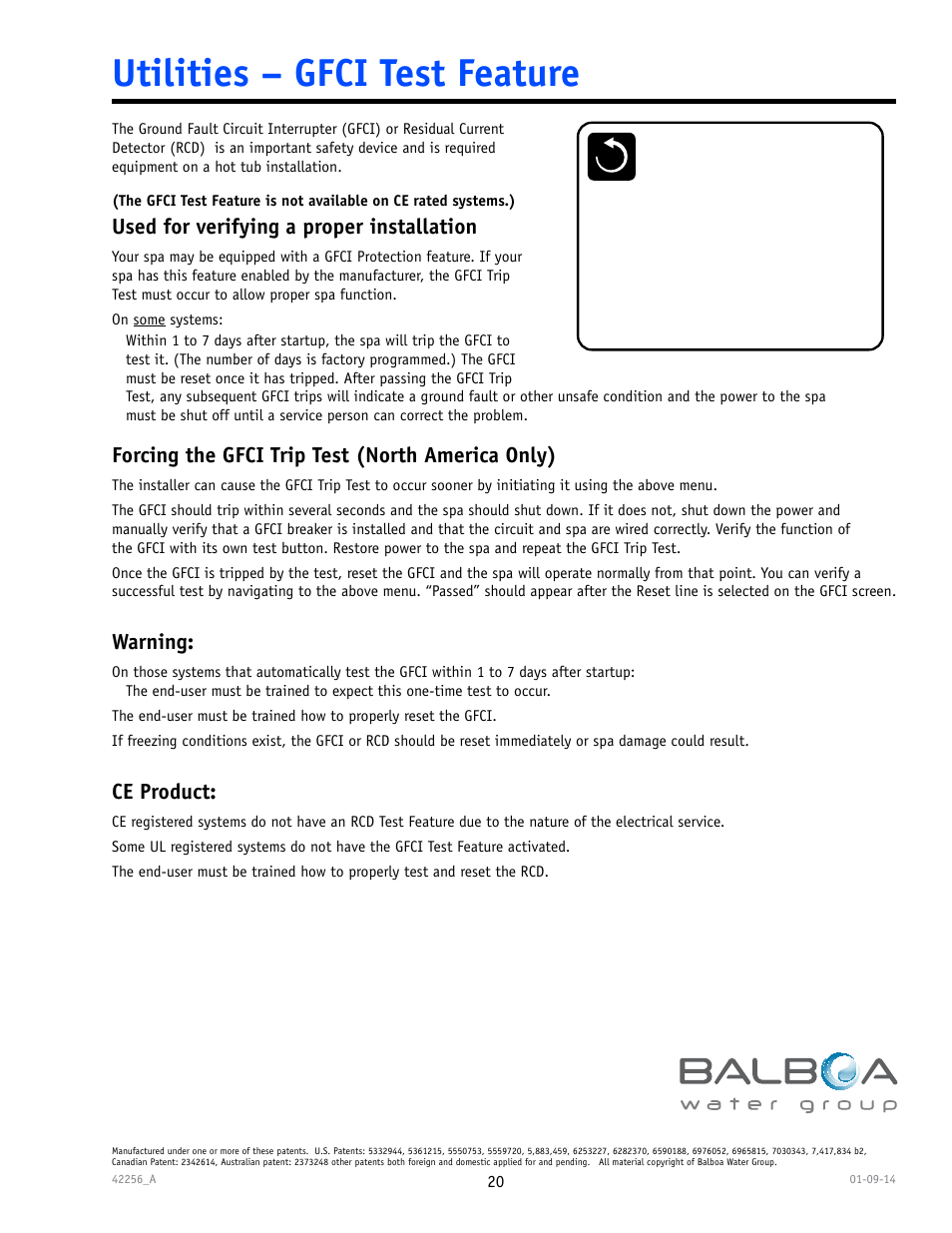 Utilities – GFCI Test Feature

The Ground Fault Circuit Interrupter (GFCI) or Residual Current Detector (RCD) is an important safety device and is required equipment on a hot tub installation.

(The GFCI Test Feature is not available on CE rated systems.)

Used for verifying a proper installation

Your spa may be equipped with a GFCI Protection feature. If your spa has this feature enabled by the manufacturer, the GFCI Trip Test must occur to allow proper spa function.

On some systems:
Within 1 to 7 days after startup, the spa will trip the GFCI to test it. (The number of days is factory programmed.) The GFCI must be reset once it has tripped. After passing the GFCI Trip Test, any subsequent GFCI trips will indicate a ground fault or other unsafe condition and the power to the spa must be shut off until a service person can correct the problem.

Forcing the GFCI Trip Test (North America Only)

The installer can cause the GFCI Trip Test to occur sooner by initiating it using the above menu.

The GFCI should trip within several seconds and the spa should shut down. If it does not, shut down the power and manually verify that a GFCI breaker is installed and that the circuit and spa are wired correctly. Verify the function of the GFCI with its own test button. Restore power to the spa and repeat the GFCI Trip Test.

Once the GFCI is tripped by the test, reset the GFCI and the spa will operate normally from that point. You can verify a successful test by navigating to the above menu. “Passed” should appear after the Reset line is selected on the GFCI screen.

Warning:

On those systems that automatically test the GFCI within 1 to 7 days after startup:
The end-user must be trained to expect this one-time test to occur.

The end-user must be trained how to properly reset the GFCI.

If freezing conditions exist, the GFCI or RCD should be reset immediately or spa damage could result.

CE Product:

CE registered systems do not have an RCD Test Feature due to the nature of the electrical service.

Some UL registered systems do not have the GFCI Test Feature activated.

The end-user must be trained how to properly test and reset the RCD.

BALBOA
water group

Manufactured under one or more of these patents. U.S. Patents: 5332944, 5361215, 5550753, 5559720, 5,883,459, 6253227, 6282370, 6590188, 6976052, 6965815, 7030343, 7,417,834 b2, Canadian Patent: 2342614, Australian patent: 2373248 other patents both foreign and domestic applied for and pending. All material copyright of Balboa Water Group.

42256_A
20
01-09-14